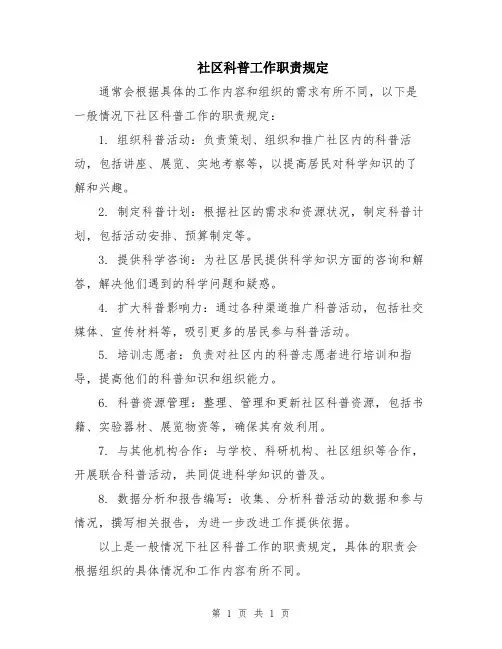 社区科普工作职责规定

通常会根据具体的工作内容和组织的需求有所不同，以下是一般情况下社区科普工作的职责规定：

1. 组织科普活动：负责策划、组织和推广社区内的科普活动，包括讲座、展览、实地考察等，以提高居民对科学知识的了解和兴趣。

2. 制定科普计划：根据社区的需求和资源状况，制定科普计划，包括活动安排、预算制定等。

3. 提供科学咨询：为社区居民提供科学知识方面的咨询和解答，解决他们遇到的科学问题和疑惑。

4. 扩大科普影响力：通过各种渠道推广科普活动，包括社交媒体、宣传材料等，吸引更多的居民参与科普活动。

5. 培训志愿者：负责对社区内的科普志愿者进行培训和指导，提高他们的科普知识和组织能力。

6. 科普资源管理：整理、管理和更新社区科普资源，包括书籍、实验器材、展览物资等，确保其有效利用。

7. 与其他机构合作：与学校、科研机构、社区组织等合作，开展联合科普活动，共同促进科学知识的普及。

8. 数据分析和报告编写：收集、分析科普活动的数据和参与情况，撰写相关报告，为进一步改进工作提供依据。

以上是一般情况下社区科普工作的职责规定，具体的职责会根据组织的具体情况和工作内容有所不同。

第 1 页 共 1 页